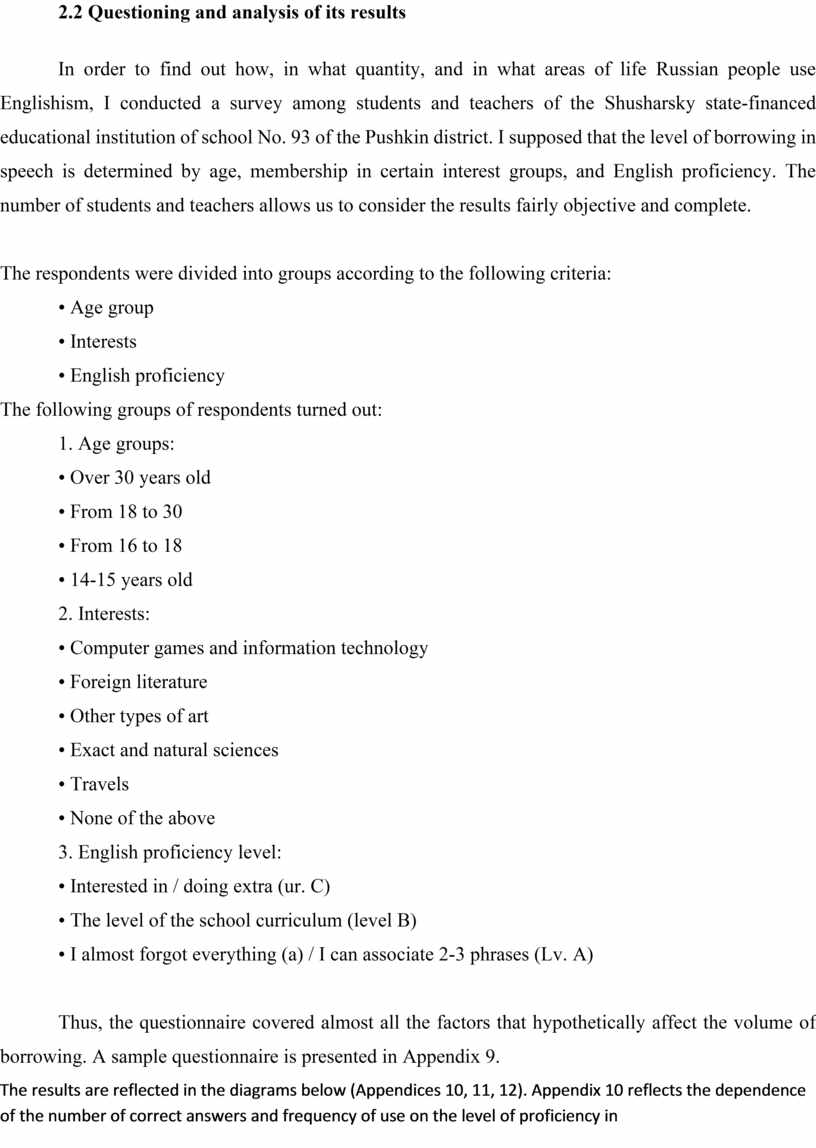 2.2 Questioning and analysis of its results

In order to find out how, in what quantity, and in what areas of life Russian people use Englishism, I conducted a survey among students and teachers of the Shusharsky state-financed educational institution of school No. 93 of the Pushkin district. I supposed that the level of borrowing in speech is determined by age, membership in certain interest groups, and English proficiency. The number of students and teachers allows us to consider the results fairly objective and complete.

The respondents were divided into groups according to the following criteria:
• Age group
• Interests
• English proficiency
The following groups of respondents turned out:
1. Age groups:
• Over 30 years old
• From 18 to 30
• From 16 to 18
• 14-15 years old
2. Interests:
• Computer games and information technology
• Foreign literature
• Other types of art
• Exact and natural sciences
• Travels
• None of the above
3. English proficiency level:
• Interested in / doing extra (ur. C)
• The level of the school curriculum (level B)
• I almost forgot everything (a) / I can associate 2-3 phrases (Lv. A)

Thus, the questionnaire covered almost all the factors that hypothetically affect the volume of borrowing. A sample questionnaire is presented in Appendix 9.
The results are reflected in the diagrams below (Appendices 10, 11, 12). Appendix 10 reflects the dependence of the number of correct answers and frequency of use on the level of proficiency in